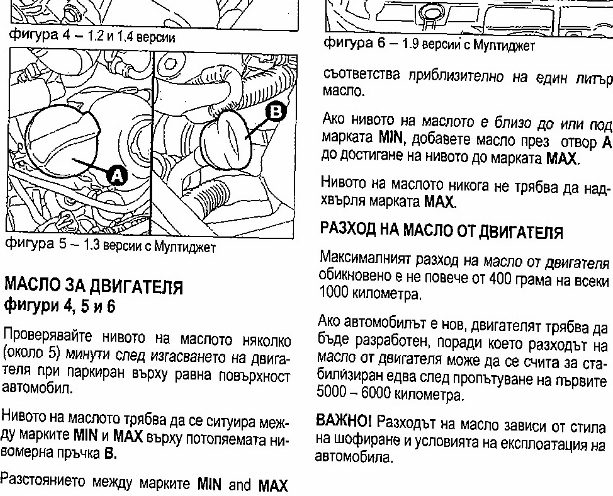 фигура 4 – 1.2 и 1.4 версии

A

B

фигура 5 – 1.3 версии с Мултиджет

МАСЛО ЗА ДВИГАТЕЛЯ
фигури 4, 5 и 6

Проверявайте нивото на маслото няколко (около 5) минути след изгасването на двигателя при паркиран върху равна повърхност автомобил.

Нивото на маслото трябва да се ситуира между марките MIN и MAX върху потопяемата нивомерна пръчка B.

Разстоянието между марките MIN and MAX

фигура 6 – 1.9 версии с Мултиджет

съответства приблизително на един литър масло.

Ако нивото на маслото е близо до или под марката MIN, добавете масло през отвор A до достигане на нивото до марката MAX.

Нивото на маслото никога не трябва да надхвърля марката MAX.

РАЗХОД НА МАСЛО ОТ ДВИГАТЕЛЯ

Максималният разход на масло от двигателя обикновено е не повече от 400 грама на всеки 1000 километра.

Ако автомобилът е нов, двигателят трябва да бъде разработен, поради което разходът на масло от двигателя може да се счита за стабилизиран едва след пропътуване на първите 5000 – 6000 километра.

ВАЖНО! Разходът на масло зависи от стила на шофиране и условията на експлоатация на автомобила.